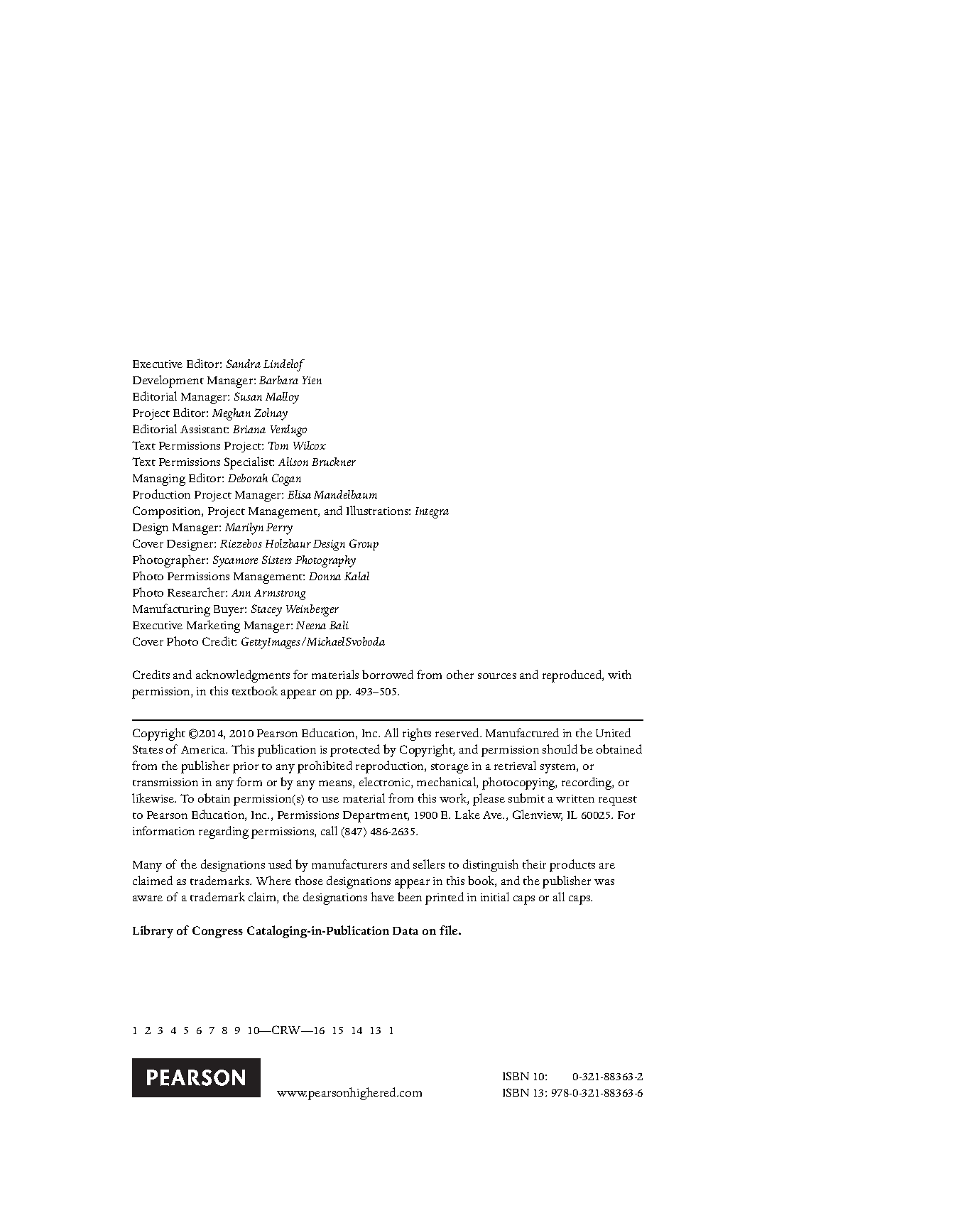 Executive Editor: Sandra Lindelof
Development Manager: Barbara Yien
Editorial Manager: Susan Malloy
Project Editor: Meghan Zolnay
Editorial Assistant: Briana Verdugo
Text Permissions Project: Tom Wilcox
Text Permissions Specialist: Alison Bruckner
Managing Editor: Deborah Cogan
Production Project Manager: Elisa Mandelbaum
Composition, Project Management, and Illustrations: Integra
Design Manager: Marilyn Perry
Cover Designer: Riezebos Holzbaur Design Group
Photographer: Sycamore Sisters Photography
Photo Permissions Management: Donna Kalal
Photo Researcher: Ann Armstrong
Manufacturing Buyer: Stacey Weinberger
Executive Marketing Manager: Neena Bali
Cover Photo Credit: GettyImages/MichaelSvoboda

Credits and acknowledgments for materials borrowed from other sources and reproduced, with permission, in this textbook appear on pp. 493–505.

Copyright ©2014, 2010 Pearson Education, Inc. All rights reserved. Manufactured in the United States of America. This publication is protected by Copyright, and permission should be obtained from the publisher prior to any prohibited reproduction, storage in a retrieval system, or transmission in any form or by any means, electronic, mechanical, photocopying, recording, or likewise. To obtain permission(s) to use material from this work, please submit a written request to Pearson Education, Inc., Permissions Department, 1900 E. Lake Ave., Glenview, IL 60025. For information regarding permissions, call (847) 486-2635.

Many of the designations used by manufacturers and sellers to distinguish their products are claimed as trademarks. Where those designations appear in this book, and the publisher was aware of a trademark claim, the designations have been printed in initial caps or all caps.

Library of Congress Cataloging-in-Publication Data on file.

1 2 3 4 5 6 7 8 9 10—CRW—16 15 14 13 1

PEARSON

www.pearsonhighered.com

ISBN 10: 0-321-88363-2
ISBN 13: 978-0-321-88363-6